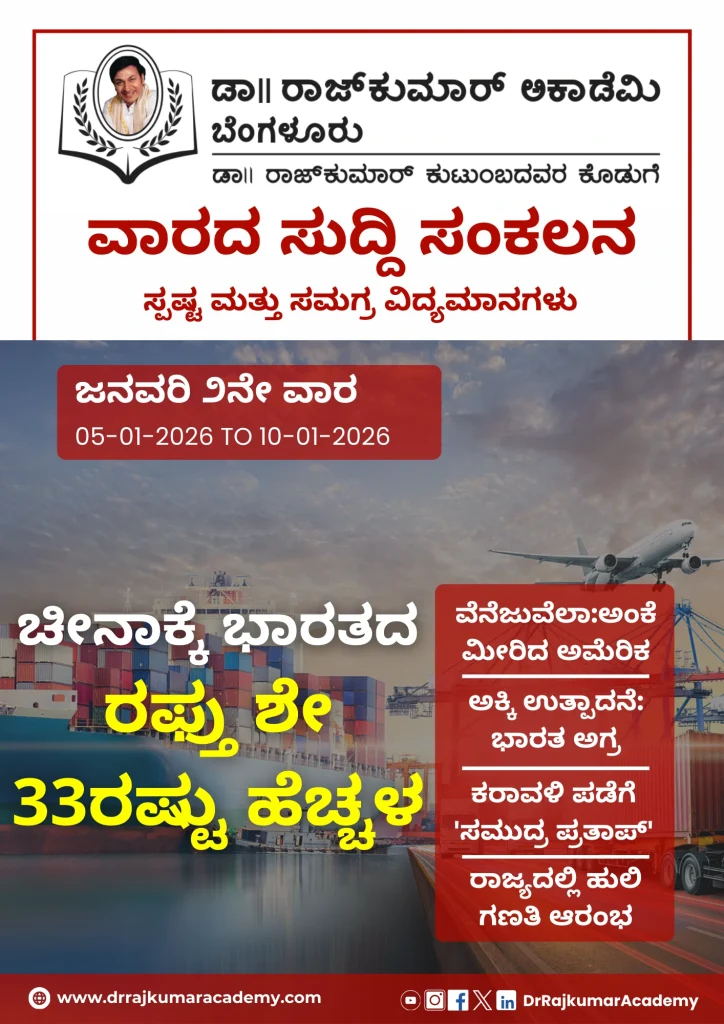 ಡಾ|| ರಾಜ್‌ಕುಮಾರ್ ಅಕಾಡೆಮಿ
ಬೆಂಗಳೂರು

ಡಾ|| ರಾಜ್‌ಕುಮಾರ್ ಕುಟುಂಬದವರ ಕೊಡುಗೆ

ವಾರದ ಸುದ್ದಿ ಸಂಕಲನ

ಸ್ಪಷ್ಟ ಮತ್ತು ಸಮಗ್ರ ವಿದ್ಯಮಾನಗಳು

ಜನವರಿ ೨ನೇ ವಾರ
05-01-2026 TO 10-01-2026

ಚೀನಾಕ್ಕೆ ಭಾರತದ
ರಫ್ತು ಶೇ
33ರಷ್ಟು ಹೆಚ್ಚಳ

ವೆನೆಜುವೆಲಾ:ಅಂಕೆ ಮೀರಿದ ಅಮೆರಿಕ

ಅಕ್ಕಿ ಉತ್ಪಾದನೆ: ಭಾರತ ಅಗ್ರ

ಕರಾವಳಿ ಪಡೆಗೆ 'ಸಮುದ್ರ ಪ್ರತಾಪ್'

ರಾಜ್ಯದಲ್ಲಿ ಹುಲಿ ಗಣತಿ ಆರಂಭ

www.drrajkumaracademy.com

DrRajkumarAcademy